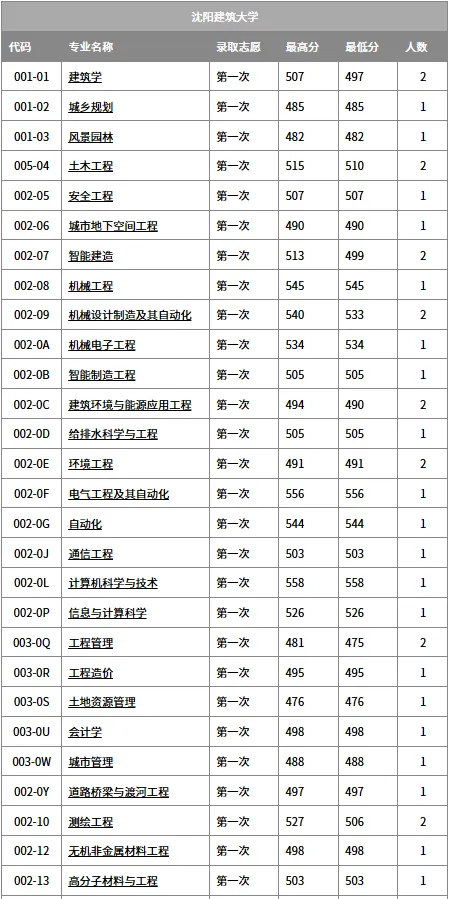 沈阳建筑大学

| 代码 | 专业名称 | 录取志愿 | 最高分 | 最低分 | 人数 |
|---|---|---|---|---|---|
| 001-01 | 建筑学 | 第一次 | 507 | 497 | 2 |
| 001-02 | 城乡规划 | 第一次 | 485 | 485 | 1 |
| 001-03 | 风景园林 | 第一次 | 482 | 482 | 1 |
| 005-04 | 土木工程 | 第一次 | 515 | 510 | 2 |
| 002-05 | 安全工程 | 第一次 | 507 | 507 | 1 |
| 002-06 | 城市地下空间工程 | 第一次 | 490 | 490 | 1 |
| 002-07 | 智能建造 | 第一次 | 513 | 499 | 2 |
| 002-08 | 机械工程 | 第一次 | 545 | 545 | 1 |
| 002-09 | 机械设计制造及其自动化 | 第一次 | 540 | 533 | 2 |
| 002-0A | 机械电子工程 | 第一次 | 534 | 534 | 1 |
| 002-0B | 智能制造工程 | 第一次 | 505 | 505 | 1 |
| 002-0C | 建筑环境与能源应用工程 | 第一次 | 494 | 490 | 2 |
| 002-0D | 给排水科学与工程 | 第一次 | 505 | 505 | 1 |
| 002-0E | 环境工程 | 第一次 | 491 | 491 | 2 |
| 002-0F | 电气工程及其自动化 | 第一次 | 556 | 556 | 1 |
| 002-0G | 自动化 | 第一次 | 544 | 544 | 1 |
| 002-0J | 通信工程 | 第一次 | 503 | 503 | 1 |
| 002-0L | 计算机科学与技术 | 第一次 | 558 | 558 | 1 |
| 002-0P | 信息与计算科学 | 第一次 | 526 | 526 | 1 |
| 003-0Q | 工程管理 | 第一次 | 481 | 475 | 2 |
| 003-0R | 工程造价 | 第一次 | 495 | 495 | 1 |
| 003-0S | 土地资源管理 | 第一次 | 476 | 476 | 1 |
| 003-0U | 会计学 | 第一次 | 498 | 498 | 1 |
| 003-0W | 城市管理 | 第一次 | 488 | 488 | 1 |
| 002-0Y | 道路桥梁与渡河工程 | 第一次 | 497 | 497 | 1 |
| 002-10 | 测绘工程 | 第一次 | 527 | 506 | 2 |
| 002-12 | 无机非金属材料工程 | 第一次 | 498 | 498 | 1 |
| 002-13 | 高分子材料与工程 | 第一次 | 503 | 503 | 1 |